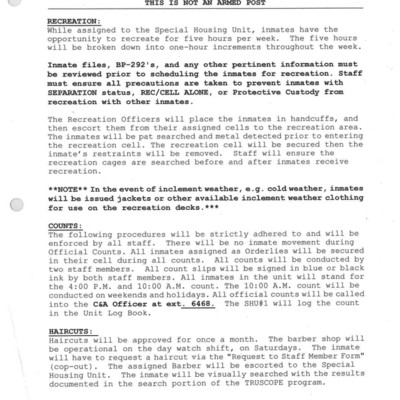 THIS IS NOT AN ARMED POST

RECREATION:
While assigned to the Special Housing Unit, inmates have the opportunity to recreate for five hours per week. The five hours will be broken down into one-hour increments throughout the week.

Inmate files, BP-292's, and any other pertinent information must be reviewed prior to scheduling the inmates for recreation. Staff must ensure all precautions are taken to prevent inmates with SEPARATION status, REC/CELL ALONE, or Protective Custody from recreation with other inmates.

The Recreation Officers will place the inmates in handcuffs, and then escort them from their assigned cells to the recreation area. The inmates will be pat searched and metal detected prior to entering the recreation cell. The recreation cell will be secured then the inmate's restraints will be removed. Staff will ensure the recreation cages are searched before and after inmates receive recreation.

**NOTE** In the event of inclement weather, e.g. cold weather, inmates will be issued jackets or other available inclement weather clothing for use on the recreation decks.***

COUNTS:
The following procedures will be strictly adhered to and will be enforced by all staff. There will be no inmate movement during Official Counts. All inmates assigned as Orderlies will be secured in their cell during all counts. All counts will be conducted by two staff members. All count slips will be signed in blue or black ink by both staff members. All inmates in the unit will stand for the 4:00 P.M. and 10:00 A.M. count. The 10:00 A.M. count will be conducted on weekends and holidays. All official counts will be called into the C&A Officer at ext. 6468. The SHU#1 will log the count in the Unit Log Book.

HAIRCUTS:
Haircuts will be approved for once a month. The barber shop will be operational on the day watch shift, on Saturdays. The inmate will have to request a haircut via the "Request to Staff Member Form" (cop-out). The assigned Barber will be escorted to the Special Housing Unit. The inmate will be visually searched with the results documented in the search portion of the TRUSCOPE program.